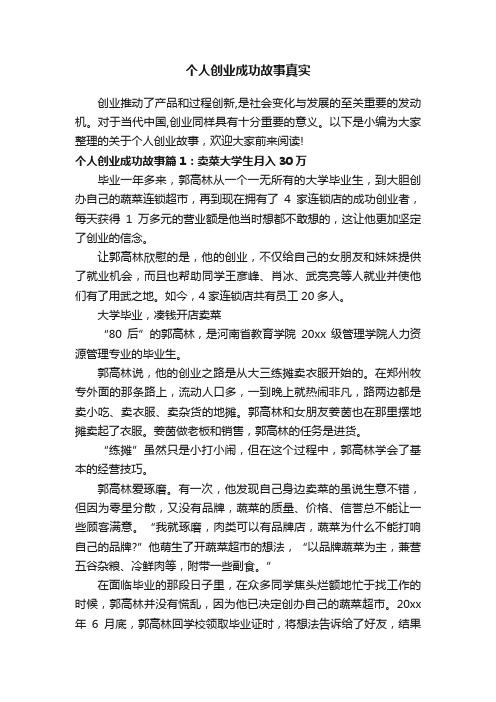 个人创业成功故事真实

创业推动了产品和过程创新,是社会变化与发展的至关重要的发动机。对于当代中国,创业同样具有十分重要的意义。以下是小编为大家整理的关于个人创业故事，欢迎大家前来阅读!

个人创业成功故事篇 1：卖菜大学生月入 30 万

毕业一年多来，郭高林从一个一无所有的大学毕业生，到大胆创办自己的蔬菜连锁超市，再到现在拥有了 4 家连锁店的成功创业者，每天获得 1 万多元的营业额是他当时想都不敢想的，这让他更加坚定了创业的信念。

让郭高林欣慰的是，他的创业，不仅给自己的女朋友和妹妹提供了就业机会，而且也帮助同学王彦峰、肖冰、武亮亮等人就业并使他们有了用武之地。如今，4 家连锁店共有员工 20 多人。

大学毕业，凑钱开店卖菜

“80 后”的郭高林，是河南省教育学院 20xx 级管理学院人力资源管理专业的毕业生。

郭高林说，他的创业之路是从大三练摊卖衣服开始的。在郑州牧专外面的那条路上，流动人口多，一到晚上就热闹非凡，路两边都是卖小吃、卖衣服、卖杂货的地摊。郭高林和女朋友姜茵也在那里摆地摊卖起了衣服。姜茵做老板和销售，郭高林的任务是进货。

“练摊”虽然只是小打小闹，但在这个过程中，郭高林学会了基本的经营技巧。

郭高林爱琢磨。有一次，他发现自己身边卖菜的虽说生意不错，但因为零星分散，又没有品牌，蔬菜的质量、价格、信誉总不能让一些顾客满意。“我就琢磨，肉类可以有品牌店，蔬菜为什么不能打响自己的品牌?”他萌生了开蔬菜超市的想法，“以品牌蔬菜为主，兼营五谷杂粮、冷鲜肉等，附带一些副食。”

在面临毕业的那段日子里，在众多同学焦头烂额地忙于找工作的时候，郭高林并没有慌乱，因为他已决定创办自己的蔬菜超市。20xx 年 6 月底，郭高林回学校领取毕业证时，将想法告诉给了好友，结果